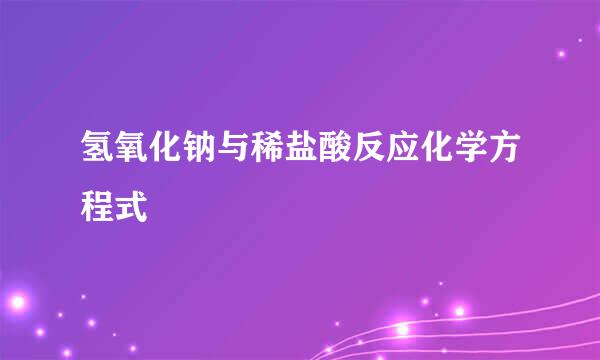 氢氧化钠与稀盐酸反应化学方程式